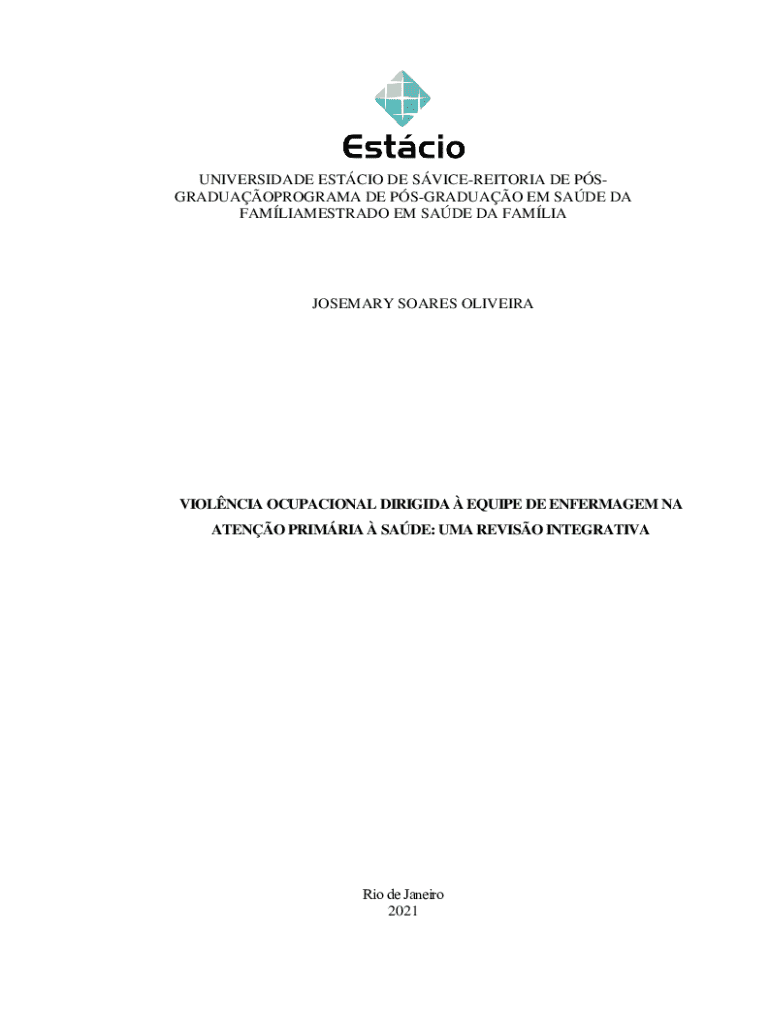 Estácio

UNIVERSIDADE ESTÁCIO DE SÁVICE-REITORIA DE PÓS-GRADUAÇÃOPROGRAMA DE PÓS-GRADUAÇÃO EM SAÚDE DA FAMÍLIAMESTRADO EM SAÚDE DA FAMÍLIA

JOSEMARY SOARES OLIVEIRA

VIOLÊNCIA OCUPACIONAL DIRIGIDA À EQUIPE DE ENFERMAGEM NA ATENÇÃO PRIMÁRIA À SAÚDE: UMA REVISÃO INTEGRATIVA

Rio de Janeiro
2021